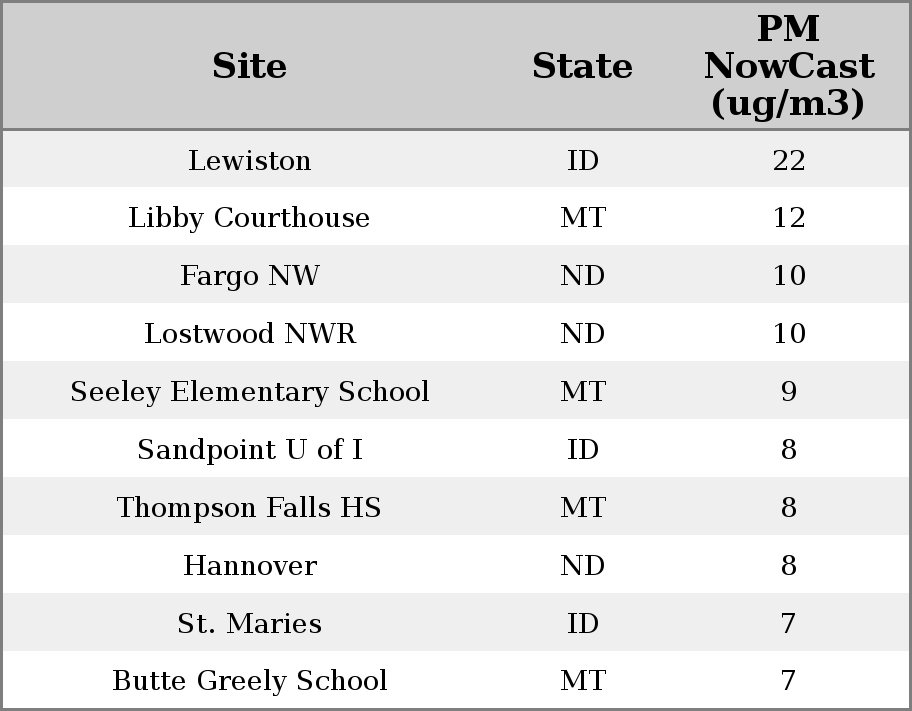 | Site | State | PM NowCast (ug/m3) |
|---|---|---|
| Lewiston | ID | 22 |
| Libby Courthouse | MT | 12 |
| Fargo NW | ND | 10 |
| Lostwood NWR | ND | 10 |
| Seeley Elementary School | MT | 9 |
| Sandpoint U of I | ID | 8 |
| Thompson Falls HS | MT | 8 |
| Hannover | ND | 8 |
| St. Maries | ID | 7 |
| Butte Greely School | MT | 7 |